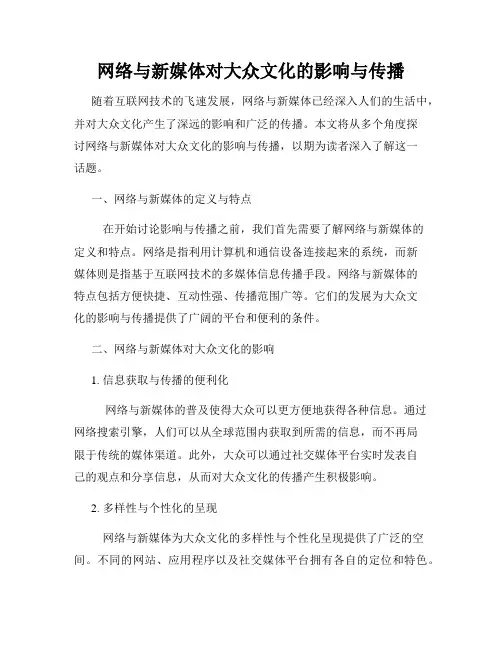 网络与新媒体对大众文化的影响与传播

随着互联网技术的飞速发展，网络与新媒体已经深入人们的生活中，并对大众文化产生了深远的影响和广泛的传播。本文将从多个角度探讨网络与新媒体对大众文化的影响与传播，以期为读者深入了解这一话题。

一、网络与新媒体的定义与特点

在开始讨论影响与传播之前，我们首先需要了解网络与新媒体的定义和特点。网络是指利用计算机和通信设备连接起来的系统，而新媒体则是指基于互联网技术的多媒体信息传播手段。网络与新媒体的特点包括方便快捷、互动性强、传播范围广等。它们的发展为大众文化的影响与传播提供了广阔的平台和便利的条件。

二、网络与新媒体对大众文化的影响

1. 信息获取与传播的便利化

网络与新媒体的普及使得大众可以更方便地获得各种信息。通过网络搜索引擎，人们可以从全球范围内获取到所需的信息，而不再局限于传统的媒体渠道。此外，大众可以通过社交媒体平台实时发表自己的观点和分享信息，从而对大众文化的传播产生积极影响。

2. 多样性与个性化的呈现

网络与新媒体为大众文化的多样性与个性化呈现提供了广泛的空间。不同的网站、应用程序以及社交媒体平台拥有各自的定位和特色。